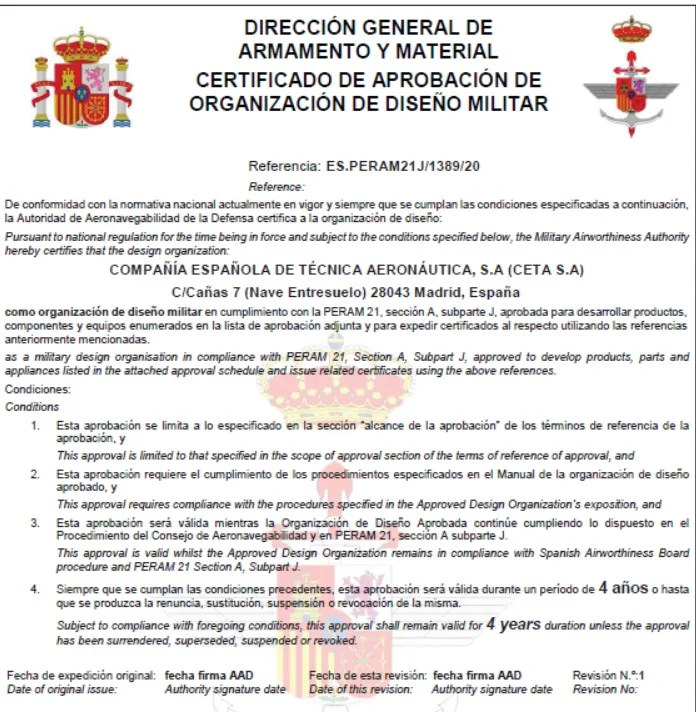 DIRECCIÓN GENERAL DE ARMAMENTO Y MATERIAL
CERTIFICADO DE APROBACIÓN DE ORGANIZACIÓN DE DISEÑO MILITAR

Referencia: ES.PERAM21J/1389/20
Reference:

De conformidad con la normativa nacional actualmente en vigor y siempre que se cumplan las condiciones especificadas a continuación, la Autoridad de Aeronavegabilidad de la Defensa certifica a la organización de diseño:

Pursuant to national regulation for the time being in force and subject to the conditions specified below, the Military Airworthiness Authority hereby certifies that the design organization:

COMPAÑÍA ESPAÑOLA DE TÉCNICA AERONÁUTICA, S.A (CETA S.A)
C/Cañas 7 (Nave Entresuelo) 28043 Madrid, España

como organización de diseño militar en cumplimiento con la PERAM 21, sección A, subparte J, aprobada para desarrollar productos, componentes y equipos enumerados en la lista de aprobación adjunta y para expedir certificados al respecto utilizando las referencias anteriormente mencionadas.

as a military design organisation in compliance with PERAM 21, Section A, Subpart J, approved to develop products, parts and appliances listed in the attached approval schedule and issue related certificates using the above references.

Condiciones:
Conditions

1. Esta aprobación se limita a lo especificado en la sección "alcance de la aprobación" de los términos de referencia de la aprobación, y
This approval is limited to that specified in the scope of approval section of the terms of reference of approval, and

2. Esta aprobación requiere el cumplimiento de los procedimientos especificados en el Manual de la organización de diseño aprobado, y
This approval requires compliance with the procedures specified in the Approved Design Organization's exposition, and

3. Esta aprobación será válida mientras la Organización de Diseño Aprobada continúe cumpliendo lo dispuesto en el Procedimiento del Consejo de Aeronavegabilidad y en PERAM 21, sección A subparte J.
This approval is valid whilst the Approved Design Organization remains in compliance with Spanish Airworthiness Board procedure and PERAM 21 Section A, Subpart J.

4. Siempre que se cumplan las condiciones precedentes, esta aprobación será válida durante un período de 4 años o hasta que se produzca la renuncia, sustitución, suspensión o revocación de la misma.
Subject to compliance with foregoing conditions, this approval shall remain valid for 4 years duration unless the approval has been surrendered, superseded, suspended or revoked.

Fecha de expedición original: fecha firma AAD
Date of original issue: Authority signature date
Fecha de esta revisión: fecha firma AAD
Date of this revision: Authority signature date
Revisión N.º:1
Revision No: